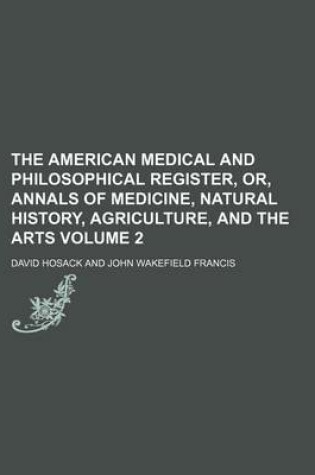 THE AMERICAN MEDICAL AND PHILOSOPHICAL REGISTER, OR, ANNALS OF MEDICINE, NATURAL HISTORY, AGRICULTURE, AND THE ARTS VOLUME 2

DAVID HOSACK AND JOHN WAKEFIELD FRANCIS